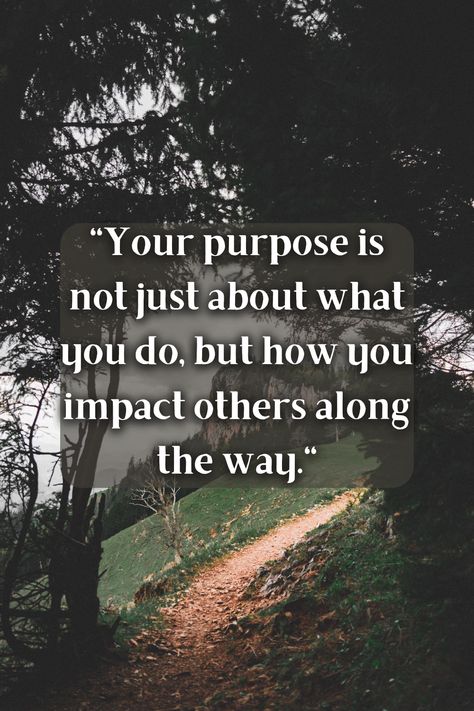 “Your purpose is not just about what you do, but how you impact others along the way.“